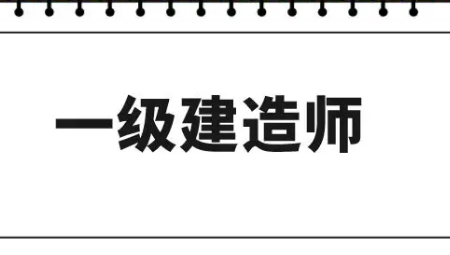 一级建造师